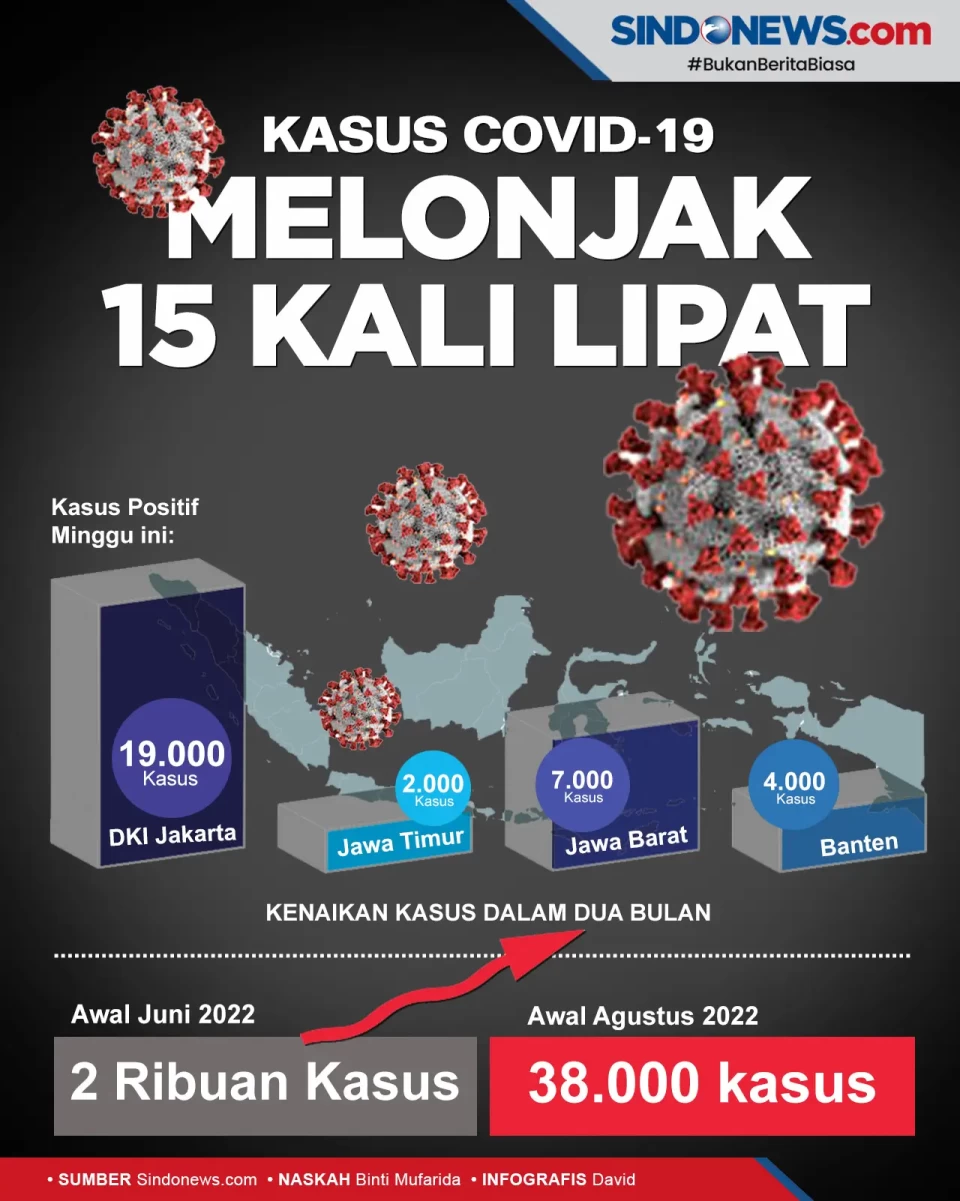 SINDONEWS.com
#BukanBeritaBiasa

KASUS COVID-19
MELONJAK
15 KALI LIPAT

Kasus Positif Minggu ini:

19.000 Kasus
DKI Jakarta

2.000 Kasus
Jawa Timur

7.000 Kasus
Jawa Barat

4.000 Kasus
Banten

KENAIKAN KASUS DALAM DUA BULAN

Awal Juni 2022
2 Ribuan Kasus

Awal Agustus 2022
38.000 kasus

• SUMBER Sindonews.com • NASKAH Binti Mufarida • INFOGRAFIS David